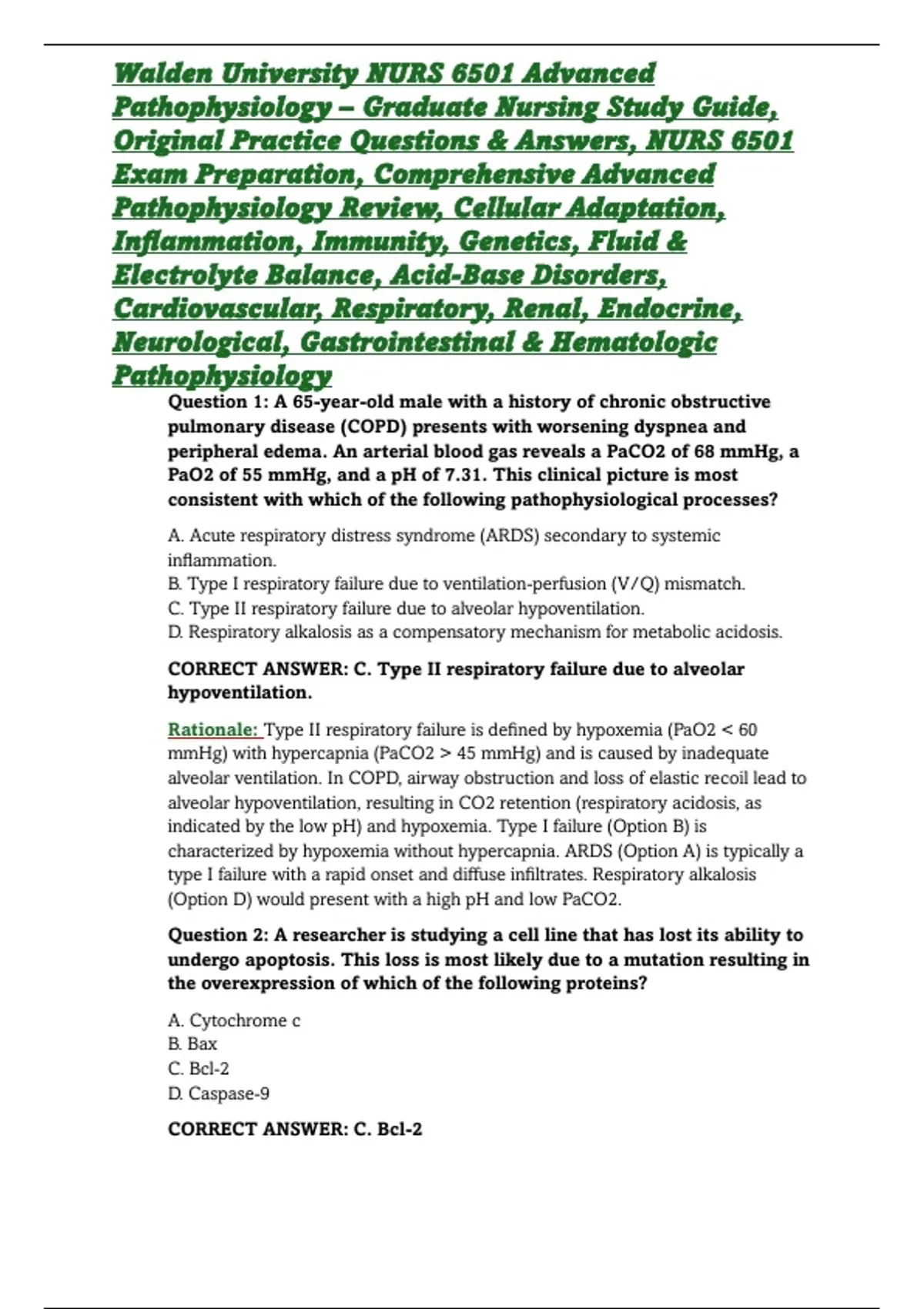 Walden University NURS 6501 Advanced Pathophysiology – Graduate Nursing Study Guide, Original Practice Questions & Answers, NURS 6501 Exam Preparation, Comprehensive Advanced Pathophysiology Review, Cellular Adaptation, Inflammation, Immunity, Genetics, Fluid & Electrolyte Balance, Acid-Base Disorders, Cardiovascular, Respiratory, Renal, Endocrine, Neurological, Gastrointestinal & Hematologic Pathophysiology

Question 1: A 65-year-old male with a history of chronic obstructive pulmonary disease (COPD) presents with worsening dyspnea and peripheral edema. An arterial blood gas reveals a PaCO2 of 68 mmHg, a PaO2 of 55 mmHg, and a pH of 7.31. This clinical picture is most consistent with which of the following pathophysiological processes?

A. Acute respiratory distress syndrome (ARDS) secondary to systemic inflammation.
B. Type I respiratory failure due to ventilation-perfusion (V/Q) mismatch.
C. Type II respiratory failure due to alveolar hypoventilation.
D. Respiratory alkalosis as a compensatory mechanism for metabolic acidosis.

CORRECT ANSWER: C. Type II respiratory failure due to alveolar hypoventilation.

Rationale: Type II respiratory failure is defined by hypoxemia (PaO2 < 60 mmHg) with hypercapnia (PaCO2 > 45 mmHg) and is caused by inadequate alveolar ventilation. In COPD, airway obstruction and loss of elastic recoil lead to alveolar hypoventilation, resulting in CO2 retention (respiratory acidosis, as indicated by the low pH) and hypoxemia. Type I failure (Option B) is characterized by hypoxemia without hypercapnia. ARDS (Option A) is typically a type I failure with a rapid onset and diffuse infiltrates. Respiratory alkalosis (Option D) would present with a high pH and low PaCO2.

Question 2: A researcher is studying a cell line that has lost its ability to undergo apoptosis. This loss is most likely due to a mutation resulting in the overexpression of which of the following proteins?

A. Cytochrome c
B. Bax
C. Bcl-2
D. Caspase-9

CORRECT ANSWER: C. Bcl-2